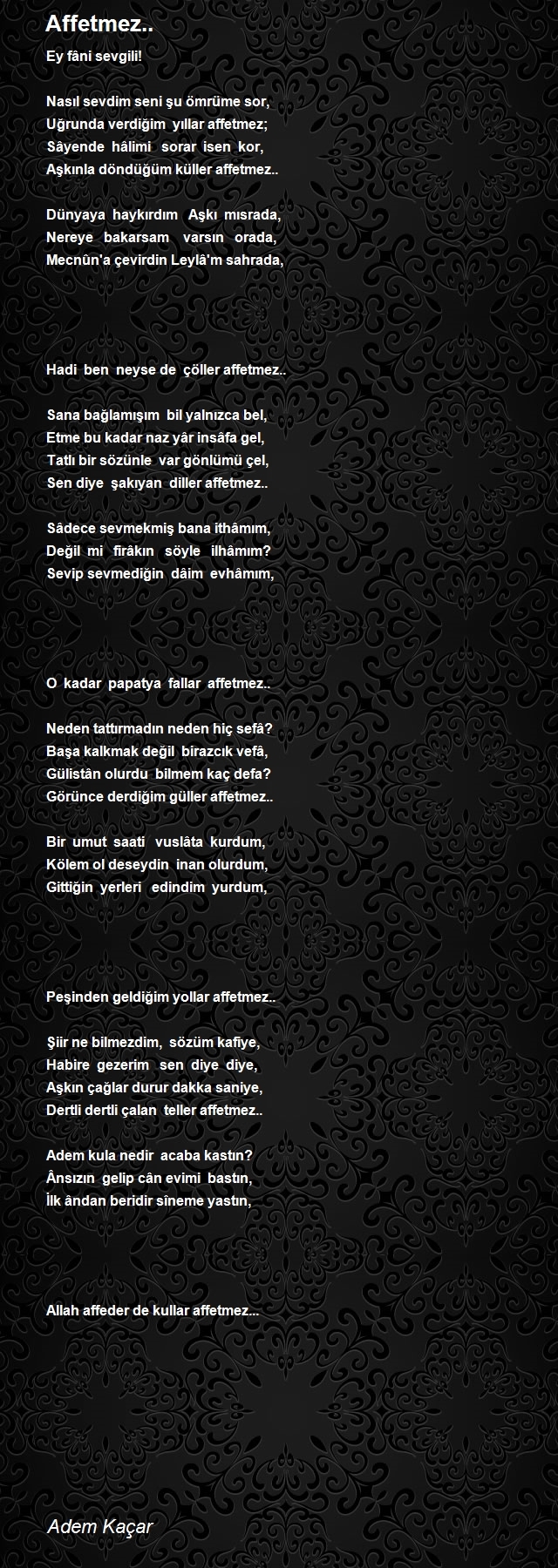 Affetmez..

Ey fâni sevgili!

Nasıl sevdim seni şu ömrüme sor,
Uğrunda verdiğim yıllar affetmez;
Sâyende hâlimi sorar isen kor,
Aşkınla döndüğüm küller affetmez..

Dünyaya haykırdım Aşkı mısrada,
Nereye bakarsam varsın orada,
Mecnûn'a çevirdin Leylâ'm sahrada,

Hadi ben neyse de çöller affetmez..

Sana bağlamışım bil yalnızca bel,
Etme bu kadar naz yâr insâfa gel,
Tatlı bir sözünle var gönlümü çel,
Sen diye şakıyan diller affetmez..

Sâdece sevmekmiş bana ithâmım,
Değil mi firâkın söyle ilhâmım?
Sevip sevmediğin dâim evhâmım,

O kadar papatya fallar affetmez..

Neden tattırmadın neden hiç sefâ?
Başa kalkmak değil birazcık vefâ,
Gülistân olurdu bilmem kaç defa?
Görünce derdiğim güller affetmez..

Bir umut saati vuslâta kurdum,
Kölem ol deseydin inan olurdum,
Gittiğin yerleri edindim yurdum,

Peşinden geldiğim yollar affetmez..

Şiir ne bilmezdim, sözüm kafiye,
Habire gezerim sen diye diye,
Aşkın çağlar durur dakka saniye,
Dertli dertli çalan teller affetmez..

Adem kula nedir acaba kastın?
Ânsızın gelip cân evimi bastın,
İlk ândan beridir sîneme yastın,

Allah affeder de kullar affetmez...

Adem Kaçar